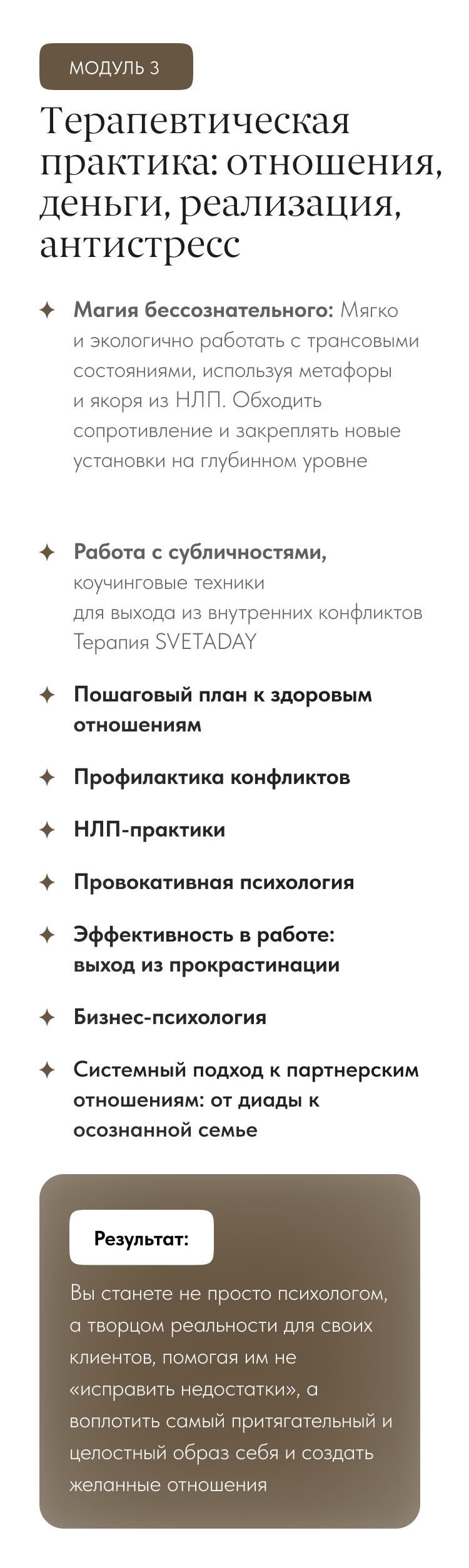 МОДУЛЬ 3

Терапевтическая практика: отношения, деньги, реализация, антистресс

Магия бессознательного: Мягко и экологично работать с трансовыми состояниями, используя метафоры и якоря из НЛП. Обходить сопротивление и закреплять новые установки на глубинном уровне

Работа с субличностями, коучинговые техники для выхода из внутренних конфликтов Терапия SVETADAY

Пошаговый план к здоровым отношениям

Профилактика конфликтов

НЛП-практики

Провокативная психология

Эффективность в работе: выход из прокрастинации

Бизнес-психология

Системный подход к партнерским отношениям: от диады к осознанной семье

Результат:

Вы станете не просто психологом, а творцом реальности для своих клиентов, помогая им не «исправить недостатки», а воплотить самый притягательный и целостный образ себя и создать желанные отношения